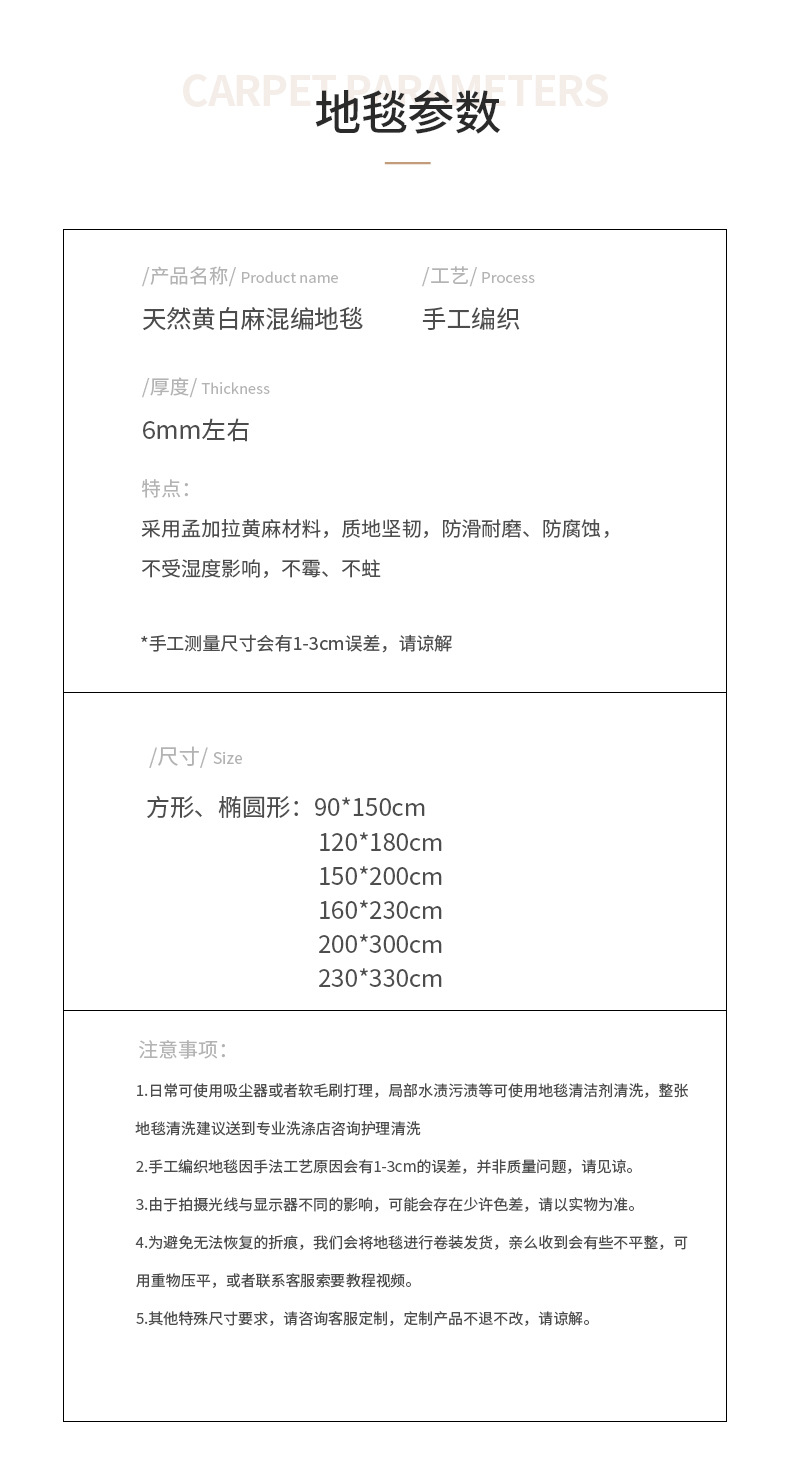 CARPET PARAMETERS
地毯参数

/产品名称/ Product name
天然黄白麻混编地毯

/工艺/ Process
手工编织

/厚度/ Thickness
6mm左右

特点:
采用孟加拉黄麻材料，质地坚韧，防滑耐磨、防腐蚀，不受湿度影响，不霉、不蛀

*手工测量尺寸会有1-3cm误差，请谅解

/尺寸/ Size
方形、椭圆形：90*150cm
120*180cm
150*200cm
160*230cm
200*300cm
230*330cm

注意事项:
1.日常可使用吸尘器或者软毛刷打理，局部水渍污渍等可使用地毯清洁剂清洗，整张地毯清洗建议送到专业洗涤店咨询护理清洗
2.手工编织地毯因手法工艺原因会有1-3cm的误差，并非质量问题，请见谅。
3.由于拍摄光线与显示器不同的影响，可能会存在少许色差，请以实物为准。
4.为避免无法恢复的折痕，我们会将地毯进行卷装发货，亲么收到会有些不平整，可用重物压平，或者联系客服索要教程视频。
5.其他特殊尺寸要求，请咨询客服定制，定制产品不退不改，请谅解。